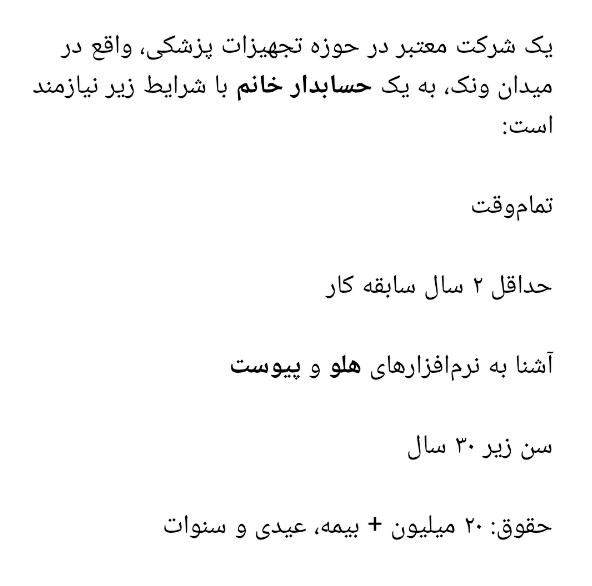 یک شرکت معتبر در حوزه تجهیزات پزشکی، واقع در میدان ونک، به یک حسابدار خانم با شرایط زیر نیازمند است:

تمام‌وقت

حداقل ۲ سال سابقه کار

آشنا به نرم‌افزارهای هلو و پیوست

سن زیر ۳۰ سال

حقوق: ۲۰ میلیون + بیمه، عیدی و سنوات